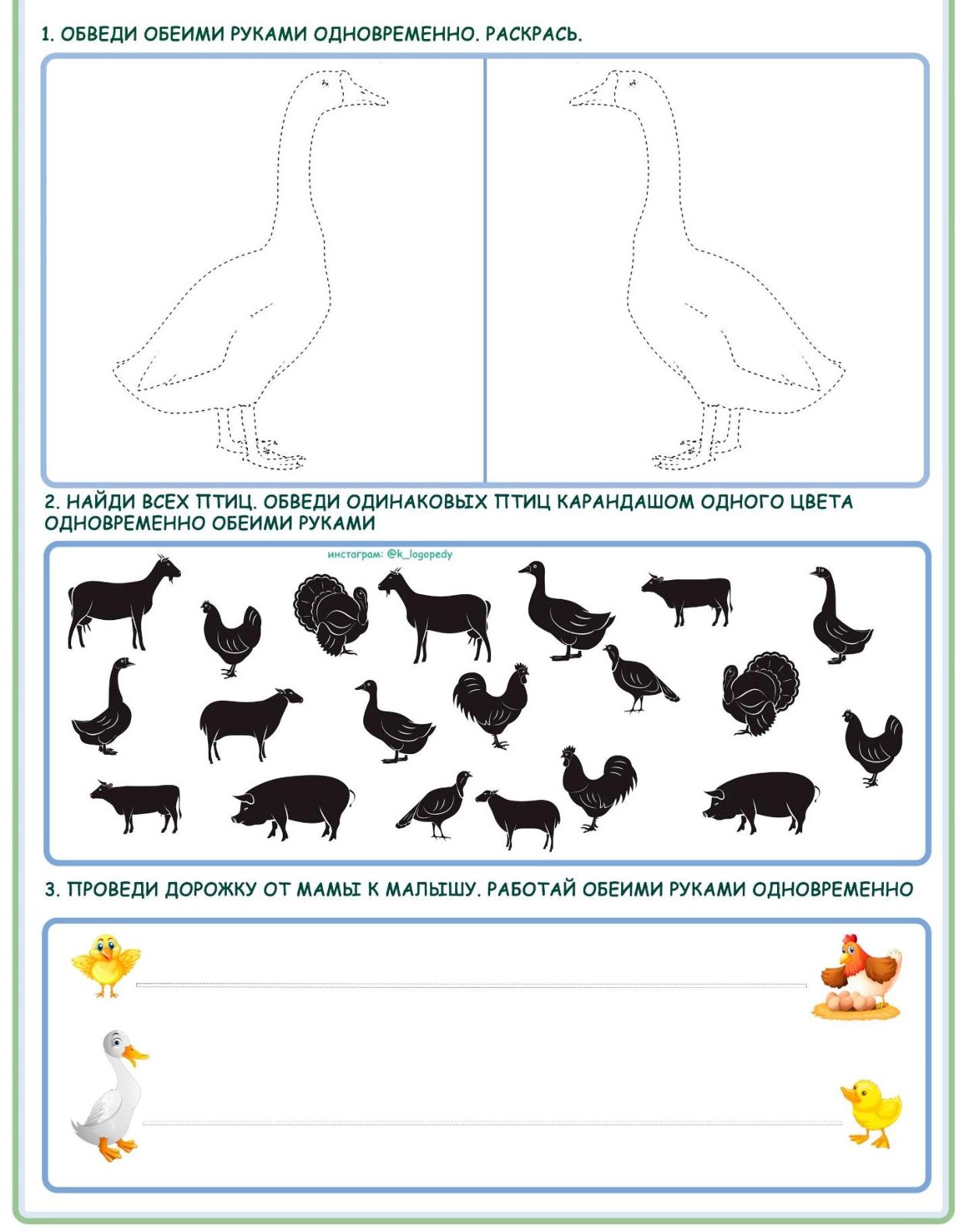 1. ОБВЕДИ ОБЕИМИ РУКАМИ ОДНОВРЕМЕННО. РАСКРАСЬ.

2. НАЙДИ ВСЕХ ПТИЦ. ОБВЕДИ ОДИНАКОВЫХ ПТИЦ КАРАНДАШОМ ОДНОГО ЦВЕТА ОДНОВРЕМЕННО ОБЕИМИ РУКАМИ

инстаграм: @k_logopedy

3. ПРОВЕДИ ДОРОЖКУ ОТ МАМЫ К МАЛЫШУ. РАБОТАЙ ОБЕИМИ РУКАМИ ОДНОВРЕМЕННО